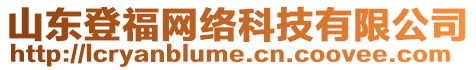 山东登福网络科技有限公司
http://lcryanblume.cn.coovee.com